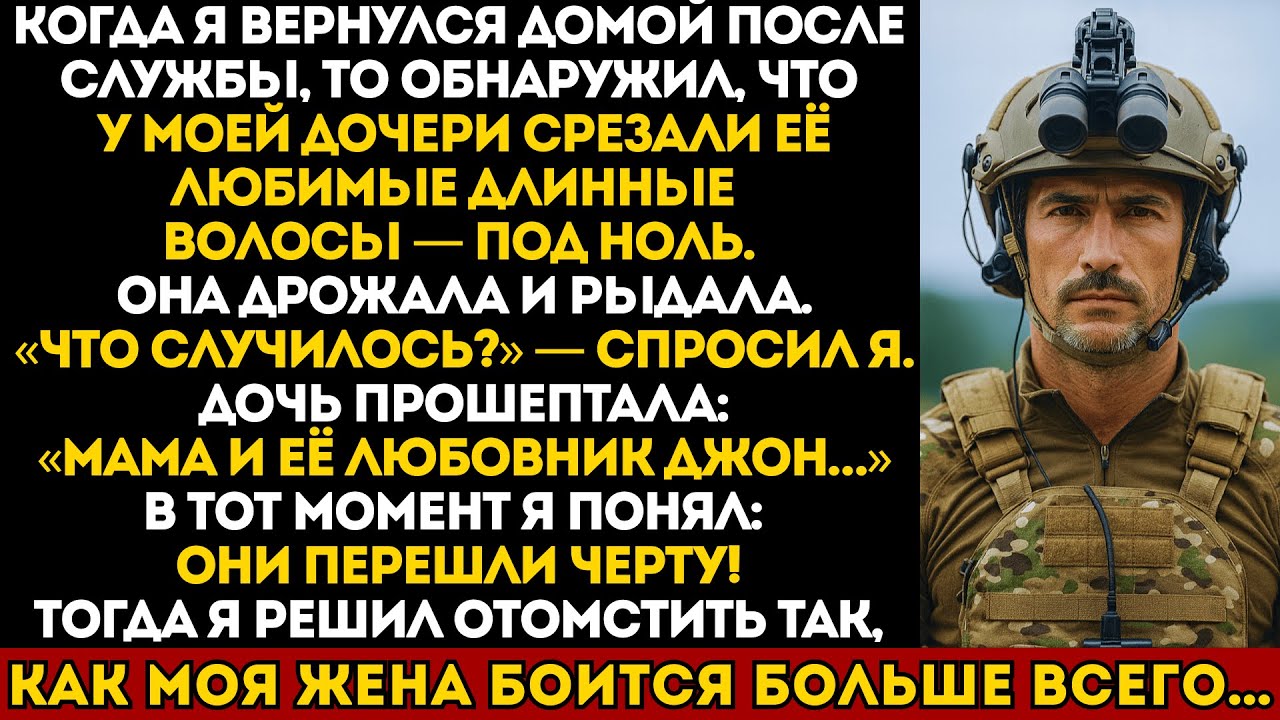 КОГДА Я ВЕРНУЛСЯ ДОМОЙ ПОСЛЕ СЛУЖБЫ, ТО ОБНАРУЖИЛ, ЧТО У МОЕЙ ДОЧЕРИ СРЕЗАЛИ ЕЁ ЛЮБИМЫЕ ДЛИННЫЕ ВОЛОСЫ — ПОД НОЛЬ. ОНА ДРОЖАЛА И РЫДАЛА. «ЧТО СЛУЧИЛОСЬ?» — СПРОСИЛ Я. ДОЧЬ ПРОШЕПТАЛА: «МАМА И ЕЁ ЛЮБОВНИК ДЖОН...» В ТОТ МОМЕНТ Я ПОНЯЛ: ОНИ ПЕРЕШЛИ ЧЕРТУ! ТОГДА Я РЕШИЛ ОТОМСТИТЬ ТАК,

КАК МОЯ ЖЕНА БОИТСЯ БОЛЬШЕ ВСЕГО...